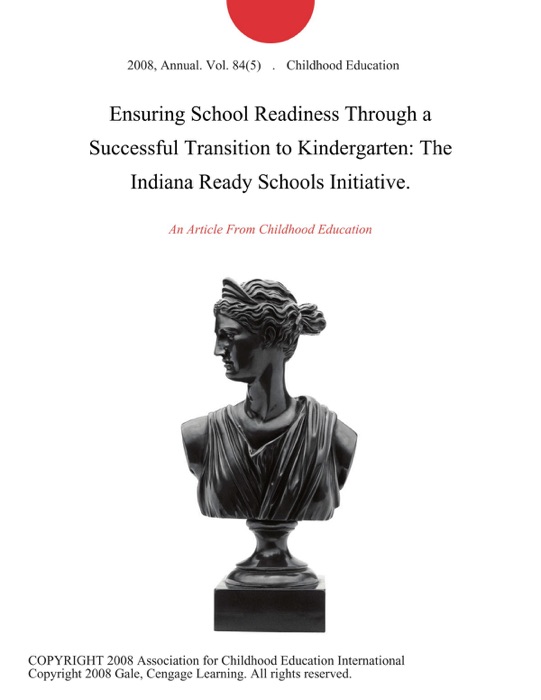 2008, Annual. Vol. 84(5) . Childhood Education

Ensuring School Readiness Through a Successful Transition to Kindergarten: The Indiana Ready Schools Initiative.

An Article From Childhood Education

COPYRIGHT 2008 Association for Childhood Education International
Copyright 2008 Gale, Cengage Learning. All rights reserved.